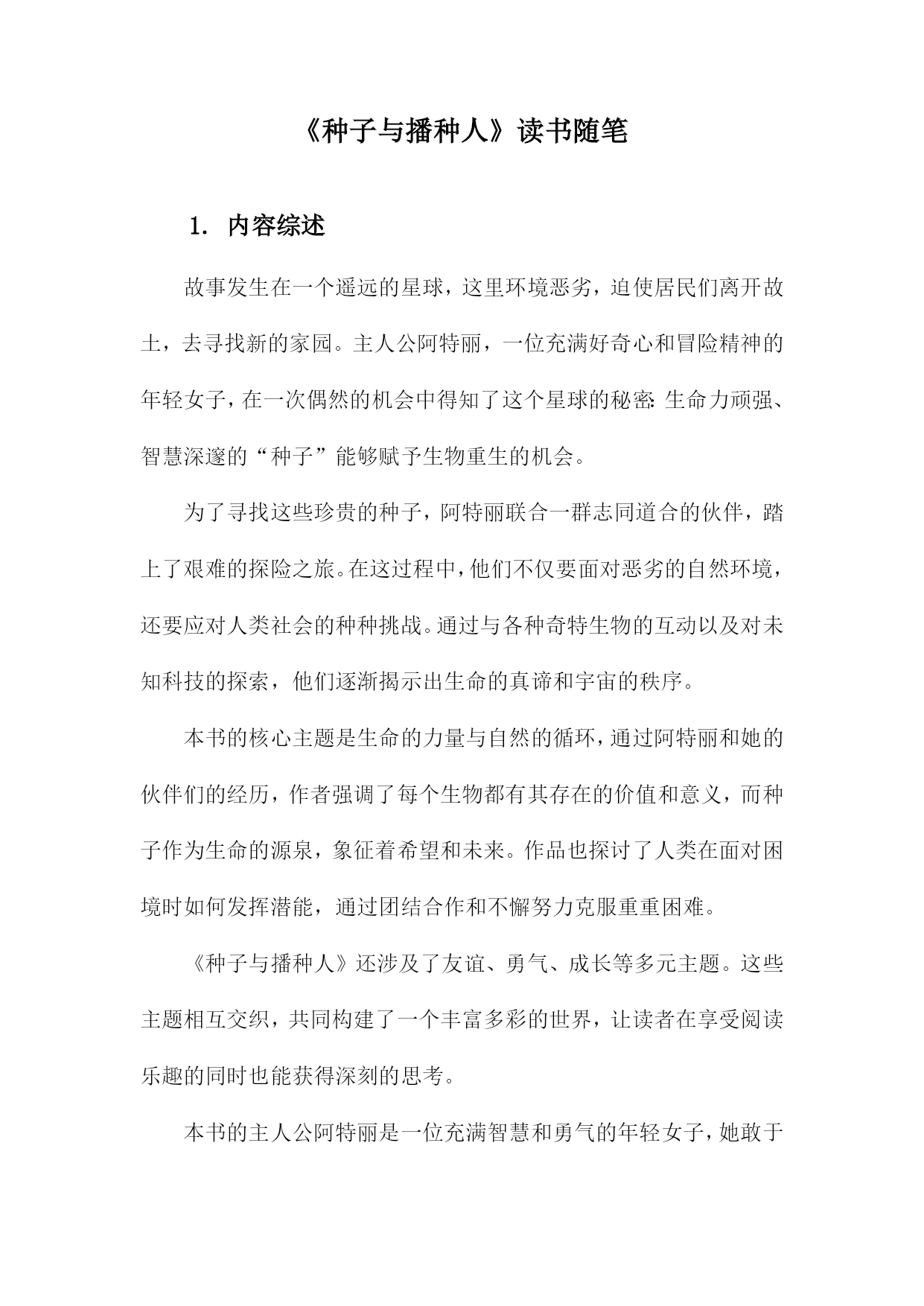 《种子与播种人》读书随笔

1. 内容综述

故事发生在一个遥远的星球，这里环境恶劣，迫使居民们离开故土，去寻找新的家园。主人公阿特丽，一位充满好奇心和冒险精神的年轻女子，在一次偶然的机会中得知了这个星球的秘密：生命力顽强、智慧深邃的“种子”能够赋予生物重生的机会。

为了寻找这些珍贵的种子，阿特丽联合一群志同道合的伙伴，踏上了艰难的探险之旅。在这过程中，他们不仅要面对恶劣的自然环境，还要应对人类社会的种种挑战。通过与各种奇特生物的互动以及对未知科技的探索，他们逐渐揭示出生命的真谛和宇宙的秩序。

本书的核心主题是生命的力量与自然的循环，通过阿特丽和她的伙伴们的经历，作者强调了每个生物都有其存在的价值和意义，而种子作为生命的源泉，象征着希望和未来。作品也探讨了人类在面对困境时如何发挥潜能，通过团结合作和不懈努力克服重重困难。

《种子与播种人》还涉及了友谊、勇气、成长等多元主题。这些主题相互交织，共同构建了一个丰富多彩的世界，让读者在享受阅读乐趣的同时也能获得深刻的思考。

本书的主人公阿特丽是一位充满智慧和勇气的年轻女子，她敢于